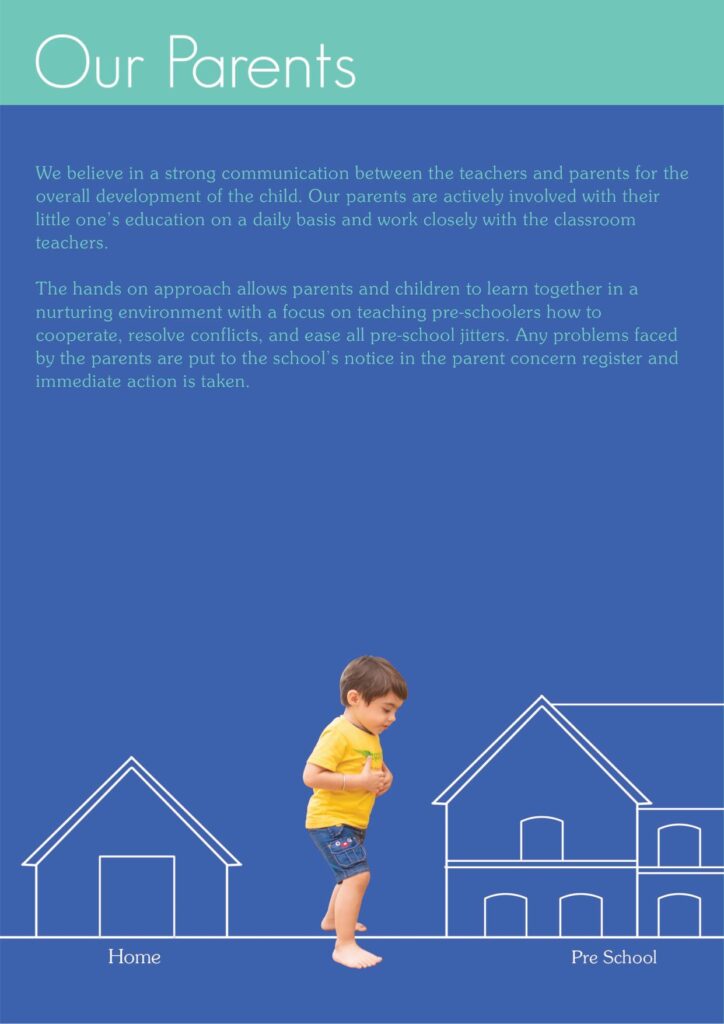 Our Parents

We believe in a strong communication between the teachers and parents for the overall development of the child. Our parents are actively involved with their little one's education on a daily basis and work closely with the classroom teachers.

The hands on approach allows parents and children to learn together in a nurturing environment with a focus on teaching pre-schoolers how to cooperate, resolve conflicts, and ease all pre-school jitters. Any problems faced by the parents are put to the school's notice in the parent concern register and immediate action is taken.

Home

Pre School